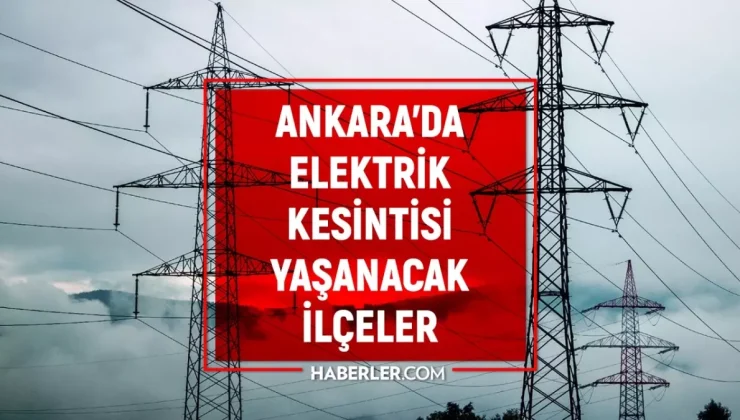 ANKARA'DA ELEKTRİK KESİNTİSİ YAŞANACAK İLÇELER

HABERLER.COM